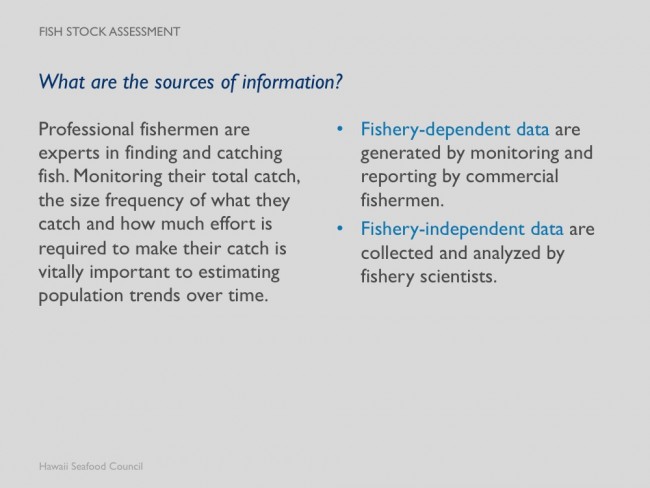 FISH STOCK ASSESSMENT

What are the sources of information?

Professional fishermen are experts in finding and catching fish. Monitoring their total catch, the size frequency of what they catch and how much effort is required to make their catch is vitally important to estimating population trends over time.

• Fishery-dependent data are generated by monitoring and reporting by commercial fishermen.
• Fishery-independent data are collected and analyzed by fishery scientists.

Hawaii Seafood Council